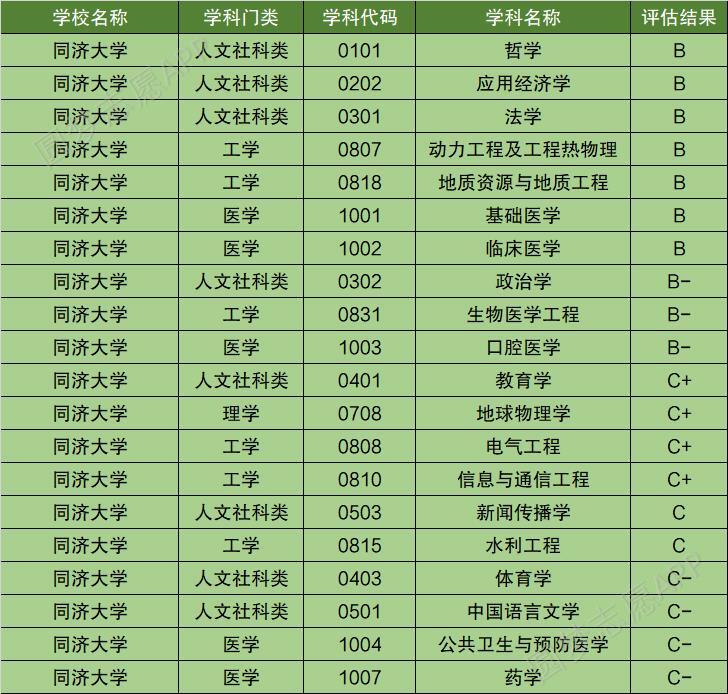 | 学校名称 | 学科门类 | 学科代码 | 学科名称 | 评估结果 |
|---|---|---|---|---|
| 同济大学 | 人文社科类 | 0101 | 哲学 | B |
| 同济大学 | 人文社科类 | 0202 | 应用经济学 | B |
| 同济大学 | 人文社科类 | 0301 | 法学 | B |
| 同济大学 | 工学 | 0807 | 动力工程及工程热物理 | B |
| 同济大学 | 工学 | 0818 | 地质资源与地质工程 | B |
| 同济大学 | 医学 | 1001 | 基础医学 | B |
| 同济大学 | 医学 | 1002 | 临床医学 | B |
| 同济大学 | 人文社科类 | 0302 | 政治学 | B- |
| 同济大学 | 工学 | 0831 | 生物医学工程 | B- |
| 同济大学 | 医学 | 1003 | 口腔医学 | B- |
| 同济大学 | 人文社科类 | 0401 | 教育学 | C+ |
| 同济大学 | 理学 | 0708 | 地球物理学 | C+ |
| 同济大学 | 工学 | 0808 | 电气工程 | C+ |
| 同济大学 | 工学 | 0810 | 信息与通信工程 | C+ |
| 同济大学 | 人文社科类 | 0503 | 新闻传播学 | C |
| 同济大学 | 工学 | 0815 | 水利工程 | C |
| 同济大学 | 人文社科类 | 0403 | 体育学 | C- |
| 同济大学 | 人文社科类 | 0501 | 中国语言文学 | C- |
| 同济大学 | 医学 | 1004 | 公共卫生与预防医学 | C- |
| 同济大学 | 医学 | 1007 | 药学 | C- |